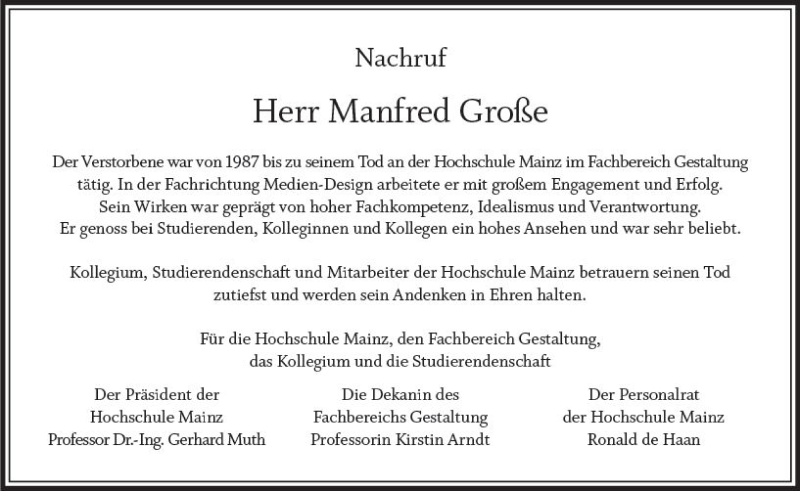 Nachruf

Herr Manfred Große

Der Verstorbene war von 1987 bis zu seinem Tod an der Hochschule Mainz im Fachbereich Gestaltung tätig. In der Fachrichtung Medien-Design arbeitete er mit großem Engagement und Erfolg. Sein Wirken war geprägt von hoher Fachkompetenz, Idealismus und Verantwortung. Er genoss bei Studierenden, Kolleginnen und Kollegen ein hohes Ansehen und war sehr beliebt.

Kollegium, Studierendenschaft und Mitarbeiter der Hochschule Mainz betrauern seinen Tod zutiefst und werden sein Andenken in Ehren halten.

Für die Hochschule Mainz, den Fachbereich Gestaltung, das Kollegium und die Studierendenschaft

Der Präsident der
Hochschule Mainz
Professor Dr.-Ing. Gerhard Muth

Die Dekanin des
Fachbereichs Gestaltung
Professorin Kirstin Arndt

Der Personalrat
der Hochschule Mainz
Ronald de Haan